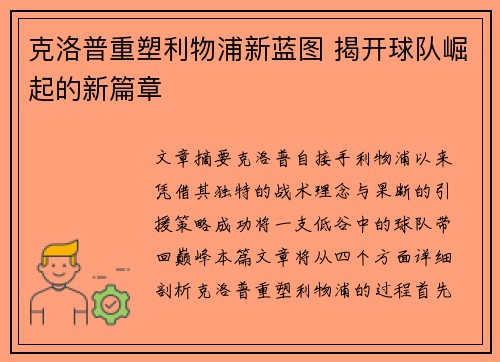 克洛普重塑利物浦新蓝图 揭开球队崛起的新篇章

文章摘要克洛普自接手利物浦以来凭借其独特的战术理念与果断的引援策略成功将一支低谷中的球队带回巅峰本篇文章将从四个方面详细剖析克洛普重塑利物浦的过程首先